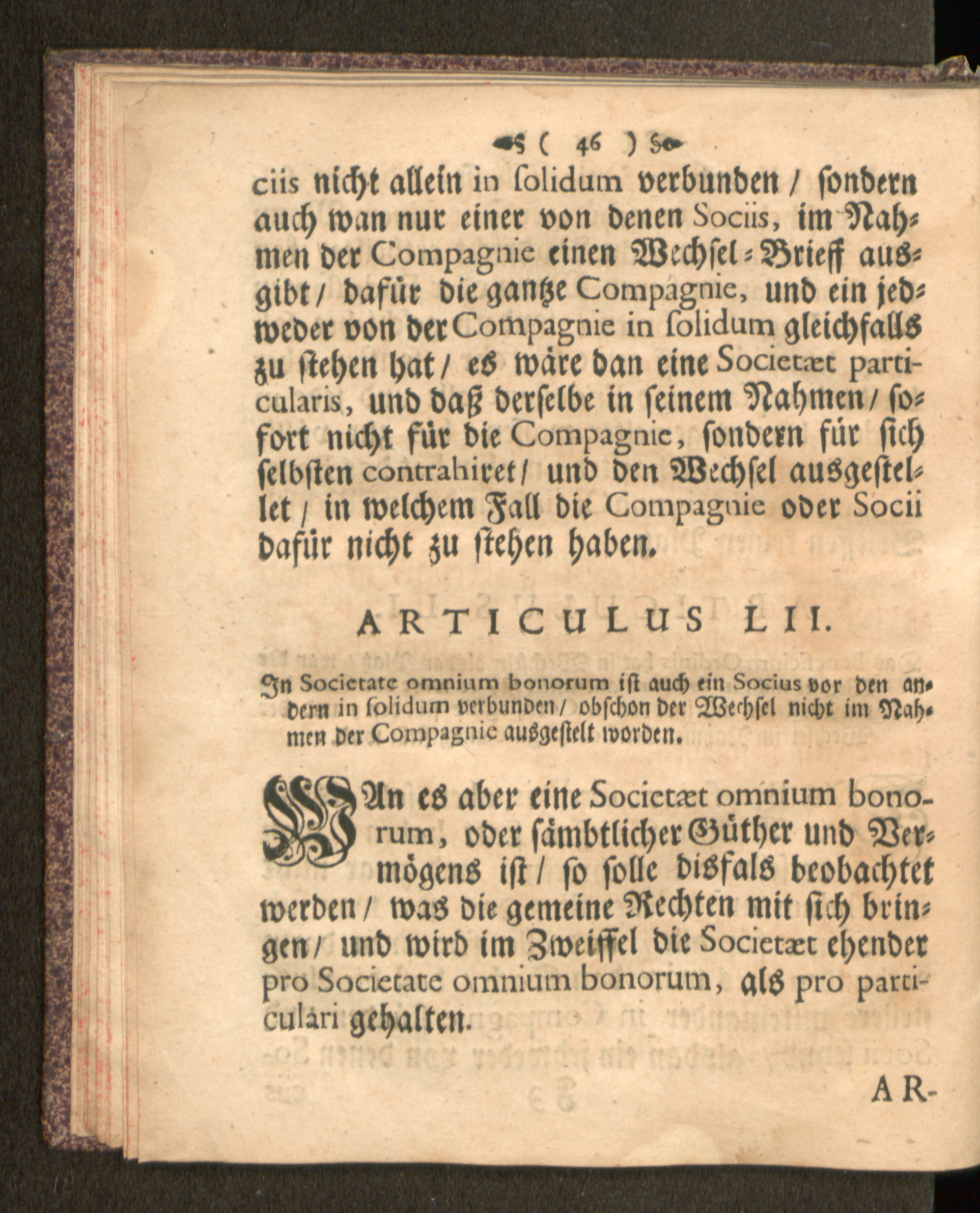 ( 46 )

ciis nicht allein in solidum verbunden / sondern auch wan nur einer von denen Sociis, im Nahmen der Compagnie einen Wechsel-Brieff ausgibt / dafür die gantze Compagnie, und ein jedweder von der Compagnie in solidum gleichfalls zu stehen hat / es wäre dan eine Societæt particularis, und daß derselbe in seinem Nahmen / sofort nicht für die Compagnie, sondern für sich selbsten contrahiret / und den Wechsel ausgestellet / in welchem Fall die Compagnie oder Socii dafür nicht zu stehen haben.

ARTICULUS LII.

In Societate omnium bonorum ist auch ein Socius vor den andern in solidum verbunden / obschon der Wechsel nicht im Nahmen der Compagnie ausgestelt worden.

WAn es aber eine Societæt omnium bonorum, oder sämbtlicher Güther und Vermögens ist / so solle disfals beobachtet werden / was die gemeine Rechten mit sich bringen / und wird im Zweiffel die Societæt ehender pro Societate omnium bonorum, als pro particulari gehalten.

AR-